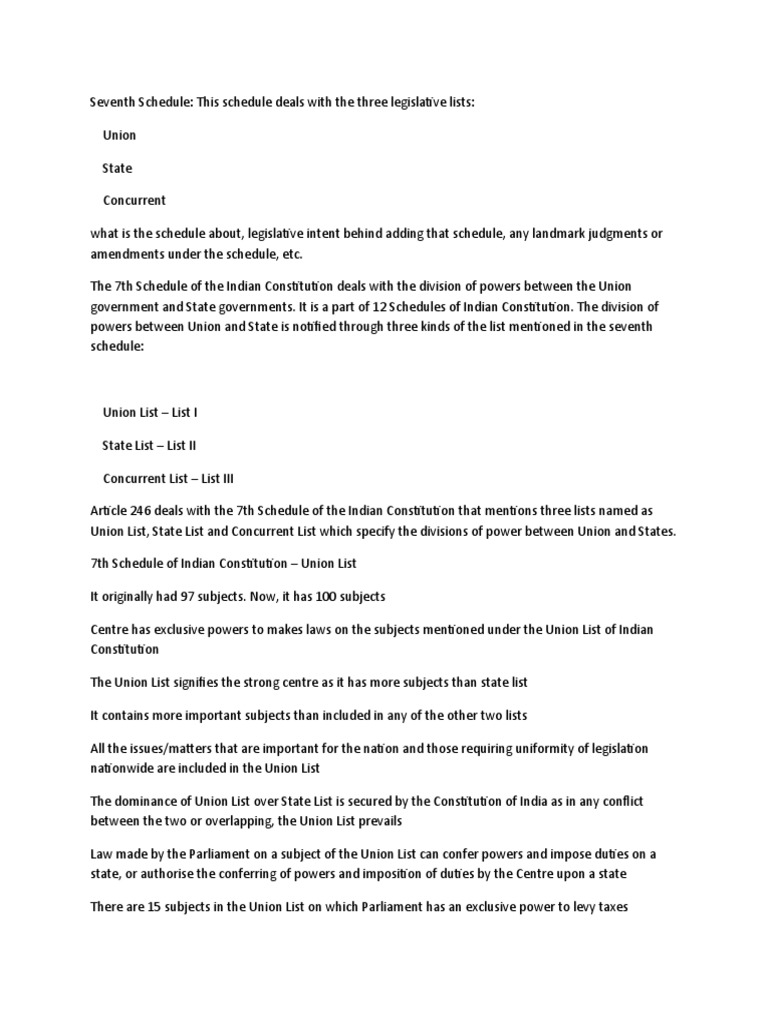 Seventh Schedule: This schedule deals with the three legislative lists:

Union

State

Concurrent

what is the schedule about, legislative intent behind adding that schedule, any landmark judgments or amendments under the schedule, etc.

The 7th Schedule of the Indian Constitution deals with the division of powers between the Union government and State governments. It is a part of 12 Schedules of Indian Constitution. The division of powers between Union and State is notified through three kinds of the list mentioned in the seventh schedule:

Union List – List I

State List – List II

Concurrent List – List III

Article 246 deals with the 7th Schedule of the Indian Constitution that mentions three lists named as Union List, State List and Concurrent List which specify the divisions of power between Union and States.

7th Schedule of Indian Constitution – Union List

It originally had 97 subjects. Now, it has 100 subjects

Centre has exclusive powers to makes laws on the subjects mentioned under the Union List of Indian Constitution

The Union List signifies the strong centre as it has more subjects than state list

It contains more important subjects than included in any of the other two lists

All the issues/matters that are important for the nation and those requiring uniformity of legislation nationwide are included in the Union List

The dominance of Union List over State List is secured by the Constitution of India as in any conflict between the two or overlapping, the Union List prevails

Law made by the Parliament on a subject of the Union List can confer powers and impose duties on a state, or authorise the conferring of powers and imposition of duties by the Centre upon a state

There are 15 subjects in the Union List on which Parliament has an exclusive power to levy taxes